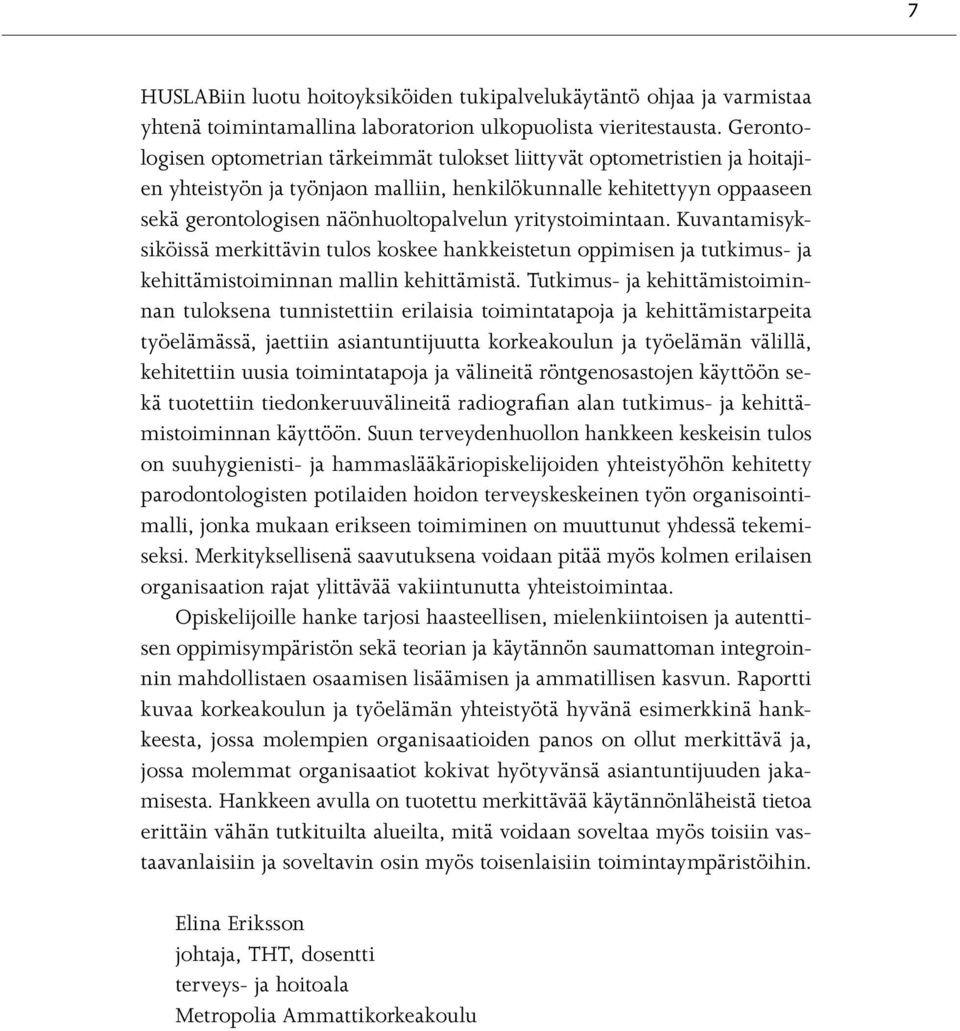 7

HUSLABiin luotu hoitoyksiköiden tukipalvelukäytäntö ohjaa ja varmistaa yhtenä toimintamallina laboratorion ulkopuolista vieritestausta. Gerontologisen optometrian tärkeimmät tulokset liittyvät optometristien ja hoitajien yhteistyön ja työnjaon malliin, henkilökunnalle kehitettyyn oppaaseen sekä gerontologisen näönhuoltopalvelun yritystoimintaan. Kuvantamisyksiköissä merkittävin tulos koskee hankkeistetun oppimisen ja tutkimus- ja kehittämistoiminnan mallin kehittämistä. Tutkimus- ja kehittämistoiminnan tuloksena tunnistettiin erilaisia toimintatapoja ja kehittämistarpeita työelämässä, jaettiin asiantuntijuutta korkeakoulun ja työelämän välillä, kehitettiin uusia toimintatapoja ja välineitä röntgenosastojen käyttöön sekä tuotettiin tiedonkeruuvälineitä radiografian alan tutkimus- ja kehittämistoiminnan käyttöön. Suun terveydenhuollon hankkeen keskeisin tulos on suuhygienisti- ja hammaslääkäriopiskelijoiden yhteistyöhön kehitetty parodontologisten potilaiden hoidon terveyskeskeinen työn organisointimalli, jonka mukaan erikseen toimiminen on muuttunut yhdessä tekemiseksi. Merkityksellisenä saavutuksena voidaan pitää myös kolmen erilaisen organisaation rajat ylittävää vakiintunutta yhteistoimintaa.

Opiskelijoille hanke tarjosi haasteellisen, mielenkiintoisen ja autenttisen oppimisympäristön sekä teorian ja käytännön saumattoman integroinnin mahdollistaen osaamisen lisäämisen ja ammatillisen kasvun. Raportti kuvaa korkeakoulun ja työelämän yhteistyötä hyvänä esimerkkinä hankkeesta, jossa molempien organisaatioiden panos on ollut merkittävä ja, jossa molemmat organisaatiot kokivat hyötyvänsä asiantuntijuuden jakamisesta. Hankkeen avulla on tuotettu merkittävää käytännönläheistä tietoa erittäin vähän tutkituilta alueilta, mitä voidaan soveltaa myös toisiin vastaavanlaisiin ja soveltavin osin myös toisenlaisiin toimintaympäristöihin.

Elina Eriksson
johtaja, THT, dosentti
terveys- ja hoitoala
Metropolia Ammattikorkeakoulu